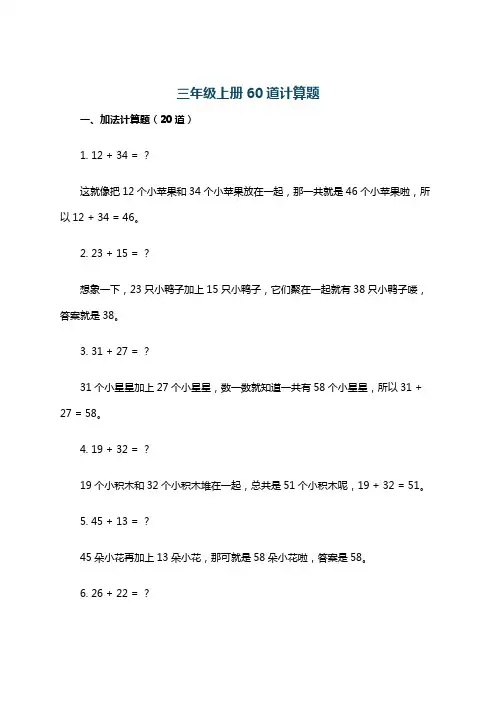 三年级上册 60 道计算题

一、加法计算题（20 道）

1. 12 + 34 = ？

这就像把 12 个小苹果和 34 个小苹果放在一起，那一共就是 46 个小苹果啦，所以 12 + 34 = 46。

2. 23 + 15 = ？

想象一下，23 只小鸭子加上 15 只小鸭子，它们聚在一起就有 38 只小鸭子喽，答案就是 38。

3. 31 + 27 = ？

31 个小星星加上 27 个小星星，数一数就知道一共有 58 个小星星，所以 31 + 27 = 58。

4. 19 + 32 = ？

19 个小积木和 32 个小积木堆在一起，总共是 51 个小积木呢，19 + 32 = 51。

5. 45 + 13 = ？

45 朵小花再加上 13 朵小花，那可就是 58 朵小花啦，答案是 58。

6. 26 + 22 = ？